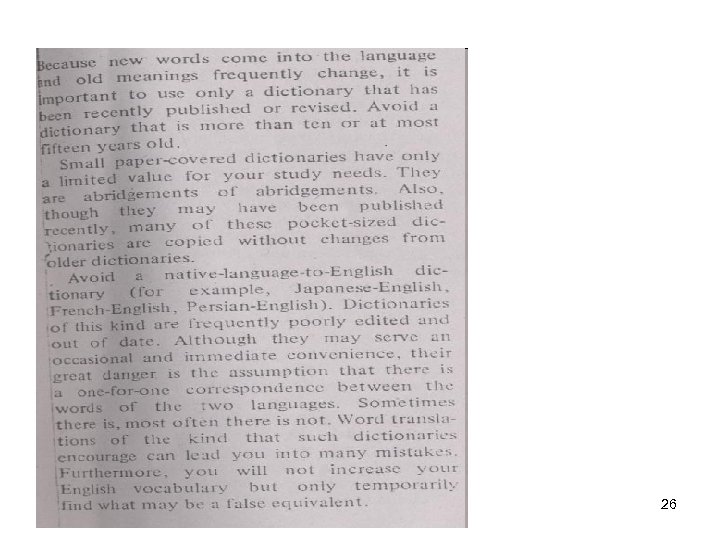 Because new words come into the language and old meanings frequently change, it is important to use only a dictionary that has been recently published or revised. Avoid a dictionary that is more than ten or at most fifteen years old.

Small paper-covered dictionaries have only a limited value for your study needs. They are abridgements of abridgements. Also, though they may have been published recently, many of these pocket-sized dictionaries are copied without changes from older dictionaries.

Avoid a native-language-to-English dictionary (for example, Japanese-English, French-English, Persian-English). Dictionaries of this kind are frequently poorly edited and out of date. Although they may serve an occasional and immediate convenience, their great danger is the assumption that there is a one-for-one correspondence between the words of the two languages. Sometimes there is, most often there is not. Word translations of the kind that such dictionaries encourage can lead you into many mistakes. Furthermore, you will not increase your English vocabulary but only temporarily find what may be a false equivalent.

26